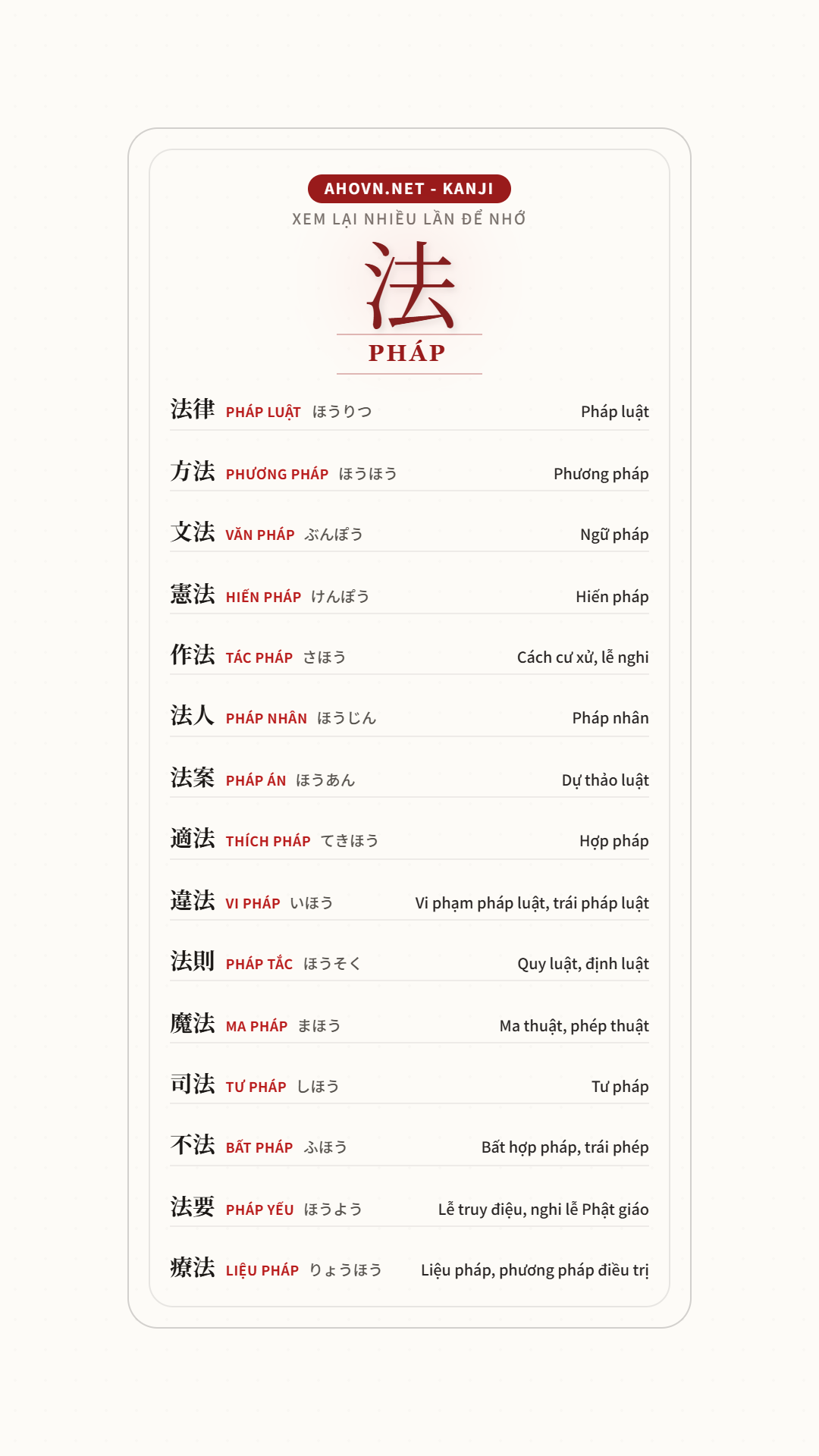 AHOVN.NET - KANJI
XEM LẠI NHIỀU LẦN ĐỂ NHỚ
法
PHÁP

法律 PHÁP LUẬT ほうりつ Pháp luật

方法 PHƯƠNG PHÁP ほうほう Phương pháp

文法 VĂN PHÁP ぶんぽう Ngữ pháp

憲法 HIẾN PHÁP けんぽう Hiến pháp

作法 TÁC PHÁP さほう Cách cư xử, lễ nghi

法人 PHÁP NHÂN ほうじん Pháp nhân

法案 PHÁP ÁN ほうあん Dự thảo luật

適法 THÍCH PHÁP てきほう Hợp pháp

違法 VI PHÁP いほう Vi phạm pháp luật, trái pháp luật

法則 PHÁP TẮC ほうそく Quy luật, định luật

魔法 MA PHÁP まほう Ma thuật, phép thuật

司法 TƯ PHÁP しほう Tư pháp

不法 BẤT PHÁP ふほう Bất hợp pháp, trái phép

法要 PHÁP YẾU ほうよう Lễ truy điệu, nghi lễ Phật giáo

療法 LIỆU PHÁP りょうほう Liệu pháp, phương pháp điều trị